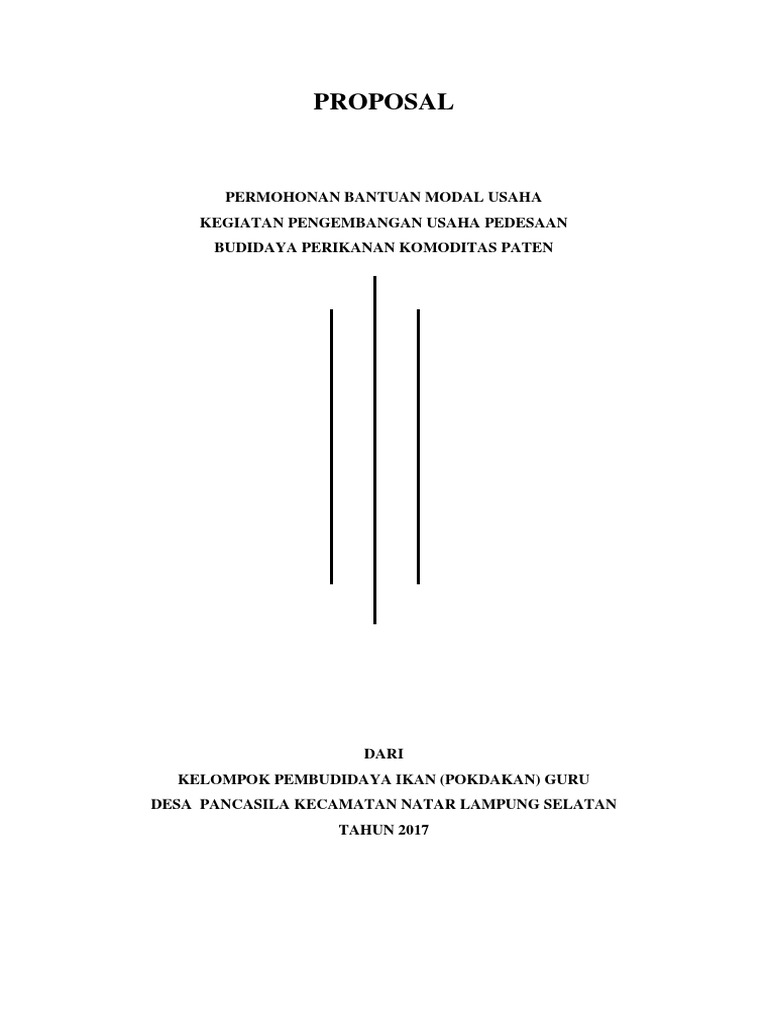 PROPOSAL

PERMOHONAN BANTUAN MODAL USAHA
KEGIATAN PENGEMBANGAN USAHA PEDESAAN
BUDIDAYA PERIKANAN KOMODITAS PATEN

DARI
KELOMPOK PEMBUDIDAYA IKAN (POKDAKAN) GURU
DESA PANCASILA KECAMATAN NATAR LAMPUNG SELATAN
TAHUN 2017